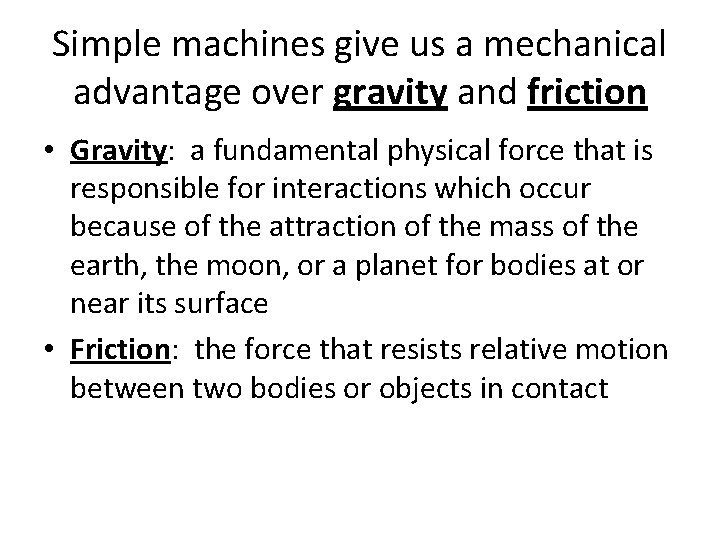 Simple machines give us a mechanical advantage over gravity and friction

• Gravity:  a fundamental physical force that is responsible for interactions which occur because of the attraction of the mass of the earth, the moon, or a planet for bodies at or near its surface

• Friction:  the force that resists relative motion between two bodies or objects in contact